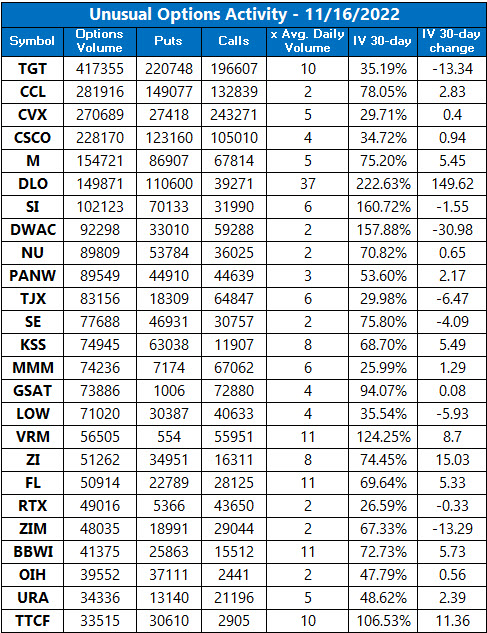 Unusual Options Activity - 11/16/2022

| Symbol | Options Volume | Puts | Calls | x Avg. Daily Volume | IV 30-day | IV 30-day change |
|---|---|---|---|---|---|---|
| TGT | 417355 | 220748 | 196607 | 10 | 35.19% | -13.34 |
| CCL | 281916 | 149077 | 132839 | 2 | 78.05% | 2.83 |
| CVX | 270689 | 27418 | 243271 | 5 | 29.71% | 0.4 |
| CSCO | 228170 | 123160 | 105010 | 4 | 34.72% | 0.94 |
| M | 154721 | 86907 | 67814 | 5 | 75.20% | 5.45 |
| DLO | 149871 | 110600 | 39271 | 37 | 222.63% | 149.62 |
| SI | 102123 | 70133 | 31990 | 6 | 160.72% | -1.55 |
| DWAC | 92298 | 33010 | 59288 | 2 | 157.88% | -30.98 |
| NU | 89809 | 53784 | 36025 | 2 | 70.82% | 0.65 |
| PANW | 89549 | 44910 | 44639 | 3 | 53.60% | 2.17 |
| TJX | 83156 | 18309 | 64847 | 6 | 29.98% | -6.47 |
| SE | 77688 | 46931 | 30757 | 2 | 75.80% | -4.09 |
| KSS | 74945 | 63038 | 11907 | 8 | 68.70% | 5.49 |
| MMM | 74236 | 7174 | 67062 | 6 | 25.99% | 1.29 |
| GSAT | 73886 | 1006 | 72880 | 4 | 94.07% | 0.08 |
| LOW | 71020 | 30387 | 40633 | 4 | 35.54% | -5.93 |
| VRM | 56505 | 554 | 55951 | 11 | 124.25% | 8.7 |
| ZI | 51262 | 34951 | 16311 | 8 | 74.45% | 15.03 |
| FL | 50914 | 22789 | 28125 | 11 | 69.64% | 5.33 |
| RTX | 49016 | 5366 | 43650 | 2 | 26.59% | -0.33 |
| ZIM | 48035 | 18991 | 29044 | 2 | 67.33% | -13.29 |
| BBWI | 41375 | 25863 | 15512 | 11 | 72.73% | 5.73 |
| OIH | 39552 | 37111 | 2441 | 2 | 47.79% | 0.56 |
| URA | 34336 | 13140 | 21196 | 5 | 48.62% | 2.39 |
| TTCF | 33515 | 30610 | 2905 | 10 | 106.53% | 11.36 |